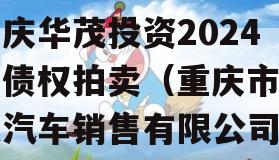 庆华茂投资2024
债权拍卖（重庆市
汽车销售有限公司